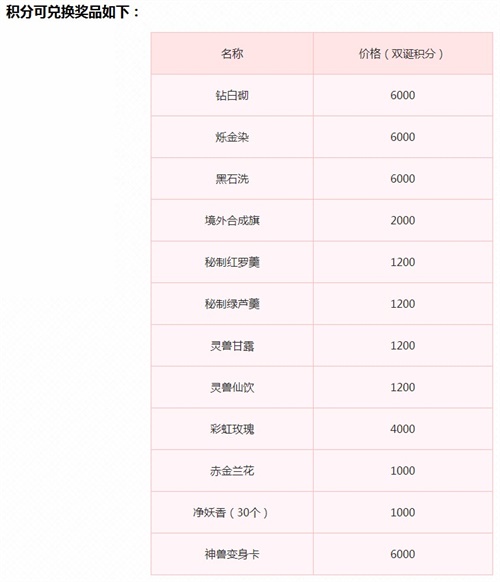 积分可兑换奖品如下：

| 名称 | 价格（双诞积分） |
|---|---|
| 钻白砌 | 6000 |
| 烁金染 | 6000 |
| 黑石洗 | 6000 |
| 境外合成旗 | 2000 |
| 秘制红罗羹 | 1200 |
| 秘制绿芦羹 | 1200 |
| 灵兽甘露 | 1200 |
| 灵兽仙饮 | 1200 |
| 彩虹玫瑰 | 4000 |
| 赤金兰花 | 1000 |
| 净妖香（30个） | 1000 |
| 神兽变身卡 | 6000 |